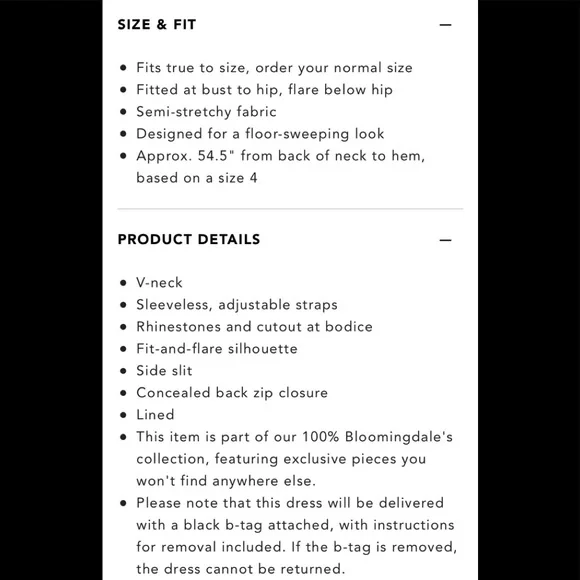 SIZE & FIT —

• Fits true to size, order your normal size
• Fitted at bust to hip, flare below hip
• Semi-stretchy fabric
• Designed for a floor-sweeping look
• Approx. 54.5" from back of neck to hem, based on a size 4

PRODUCT DETAILS —

• V-neck
• Sleeveless, adjustable straps
• Rhinestones and cutout at bodice
• Fit-and-flare silhouette
• Side slit
• Concealed back zip closure
• Lined
• This item is part of our 100% Bloomingdale's collection, featuring exclusive pieces you won't find anywhere else.
• Please note that this dress will be delivered with a black b-tag attached, with instructions for removal included. If the b-tag is removed, the dress cannot be returned.